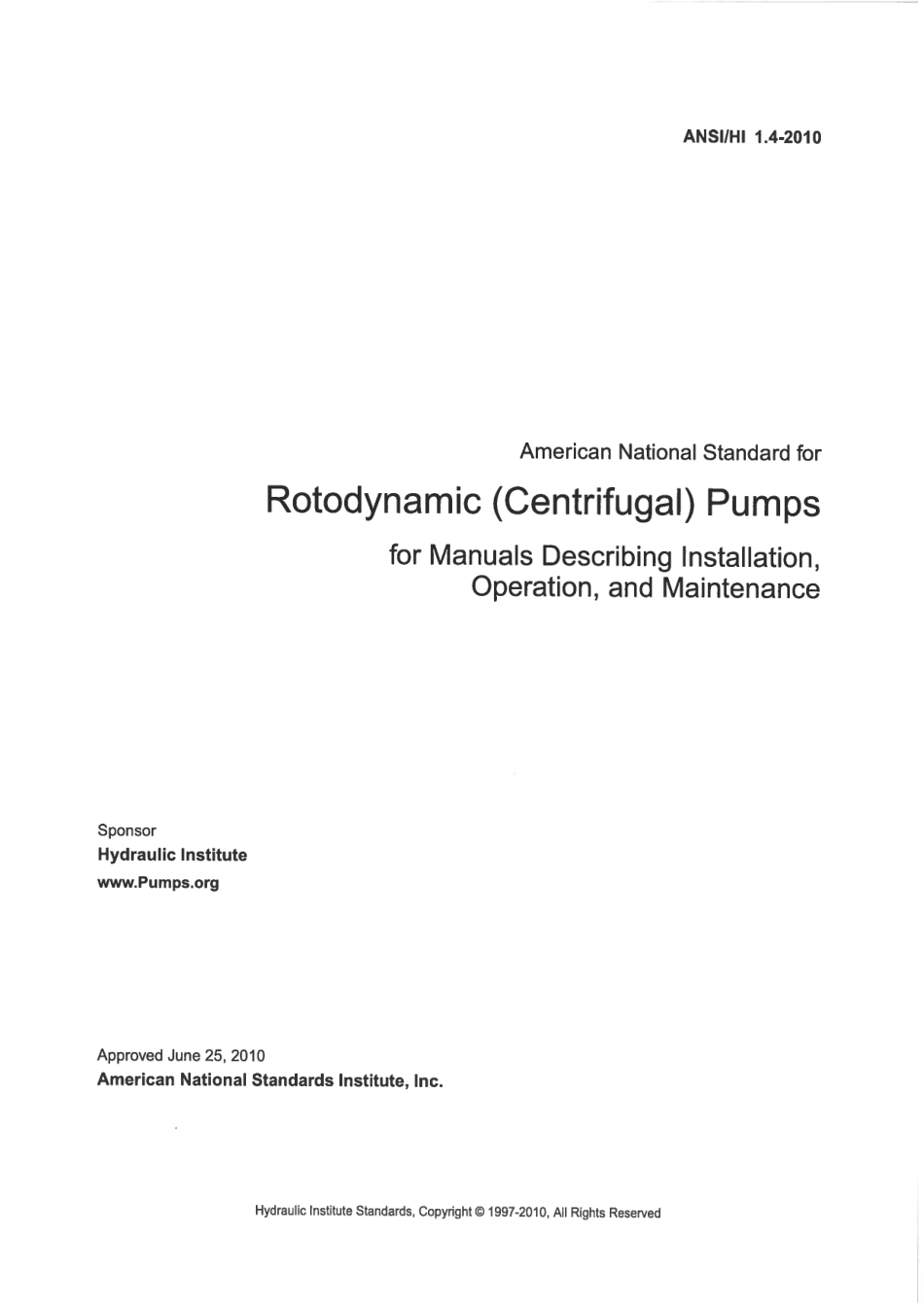 ANSI/HI 1.4-2010

American National Standard for

Rotodynamic (Centrifugal) Pumps

for Manuals Describing Installation, Operation, and Maintenance

Sponsor
Hydraulic Institute
www.Pumps.org

Approved June 25, 2010
American National Standards Institute, Inc.

Hydraulic Institute Standards, Copyright © 1997-2010, All Rights Reserved